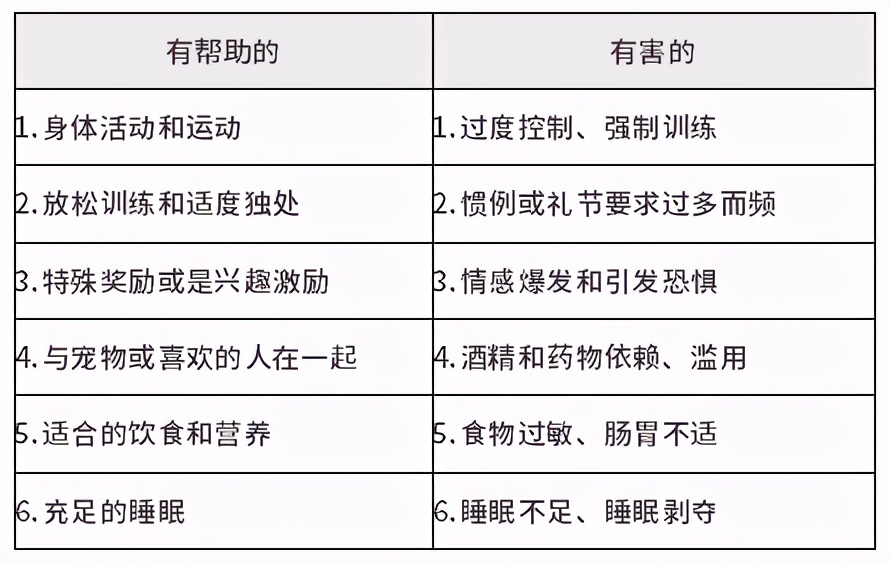 | 有帮助的 | 有害的 |
|---|---|
| 1.身体活动和运动 | 1.过度控制、强制训练 |
| 2.放松训练和适度独处 | 2.惯例或礼节要求过多而频 |
| 3.特殊奖励或是兴趣激励 | 3.情感爆发和引发恐惧 |
| 4.与宠物或喜欢的人在一起 | 4.酒精和药物依赖、滥用 |
| 5.适合的饮食和营养 | 5.食物过敏、肠胃不适 |
| 6.充足的睡眠 | 6.睡眠不足、睡眠剥夺 |